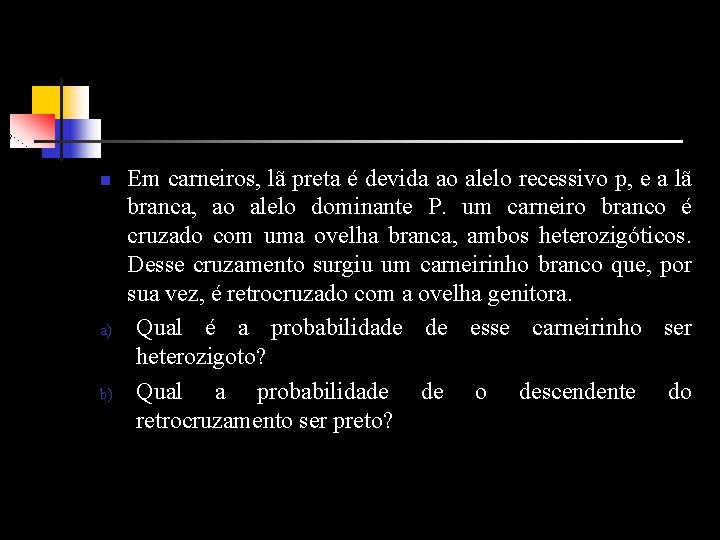 Em carneiros, lã preta é devida ao alelo recessivo p, e a lã branca, ao alelo dominante P. um carneiro branco é cruzado com uma ovelha branca, ambos heterozigóticos. Desse cruzamento surgiu um carneirinho branco que, por sua vez, é retrocruzado com a ovelha genitora.

a) Qual é a probabilidade de esse carneirinho ser heterozigoto?

b) Qual a probabilidade de o descendente do retrocruzamento ser preto?